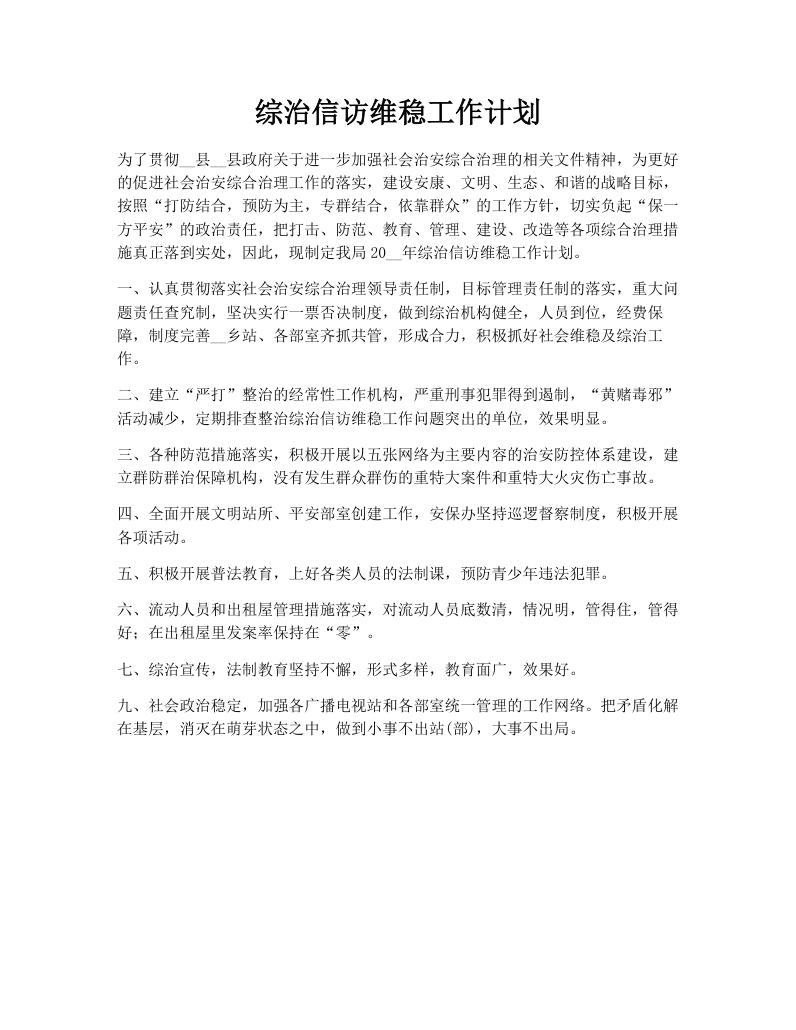 综治信访维稳工作计划

为了贯彻__县__县政府关于进一步加强社会治安综合治理的相关文件精神，为更好的促进社会治安综合治理工作的落实，建设安康、文明、生态、和谐的战略目标，按照“打防结合，预防为主，专群结合，依靠群众”的工作方针，切实负起“保一方平安”的政治责任，把打击、防范、教育、管理、建设、改造等各项综合治理措施真正落到实处，因此，现制定我局 20__年综治信访维稳工作计划。

一、认真贯彻落实社会治安综合治理领导责任制，目标管理责任制的落实，重大问题责任查究制，坚决实行一票否决制度，做到综治机构健全，人员到位，经费保障，制度完善__乡站、各部室齐抓共管，形成合力，积极抓好社会维稳及综治工作。

二、建立“严打”整治的经常性工作机构，严重刑事犯罪得到遏制，“黄赌毒邪”活动减少，定期排查整治综治信访维稳工作问题突出的单位，效果明显。

三、各种防范措施落实，积极开展以五张网络为主要内容的治安防控体系建设，建立群防群治保障机构，没有发生群众群伤的重特大案件和重特大火灾伤亡事故。

四、全面开展文明站所、平安部室创建工作，安保办坚持巡逻督察制度，积极开展各项活动。

五、积极开展普法教育，上好各类人员的法制课，预防青少年违法犯罪。

六、流动人员和出租屋管理措施落实，对流动人员底数清，情况明，管得住，管得好；在出租屋里发案率保持在“零”。

七、综治宣传，法制教育坚持不懈，形式多样，教育面广，效果好。

九、社会政治稳定，加强各广播电视站和各部室统一管理的工作网络。把矛盾化解在基层，消灭在萌芽状态之中，做到小事不出站(部)，大事不出局。